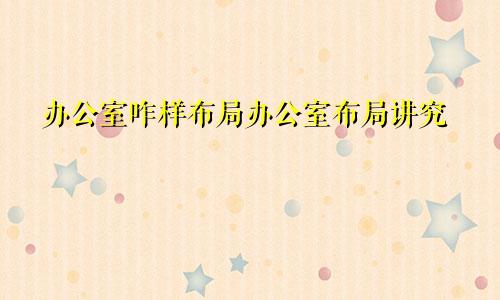 办公室咋样布局办公室布局讲究